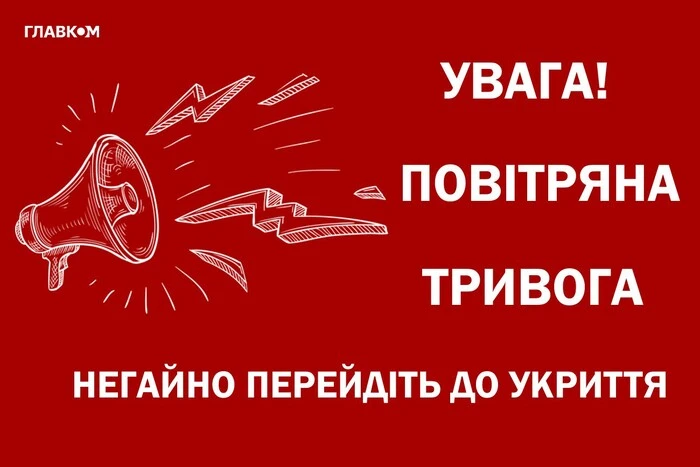 ГЛАВКОМ

УВАГА!

ПОВІТРЯНА

ТРИВОГА

НЕГАЙНО ПЕРЕЙДІТЬ ДО УКРИТТЯ